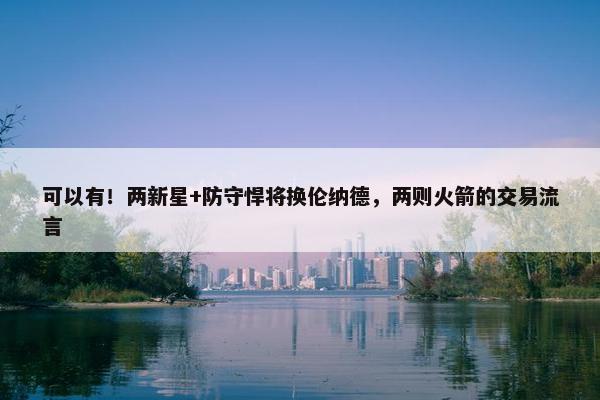 可以有！两新星+防守悍将换伦纳德，两则火箭的交易流言